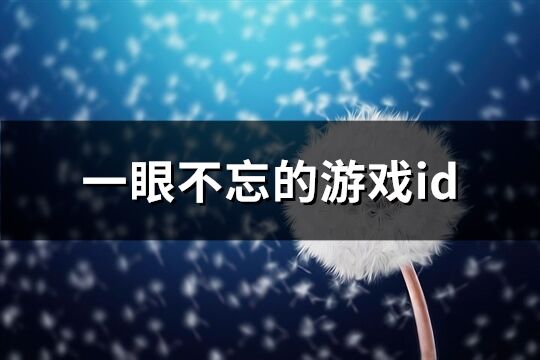 一眼不忘的游戏id